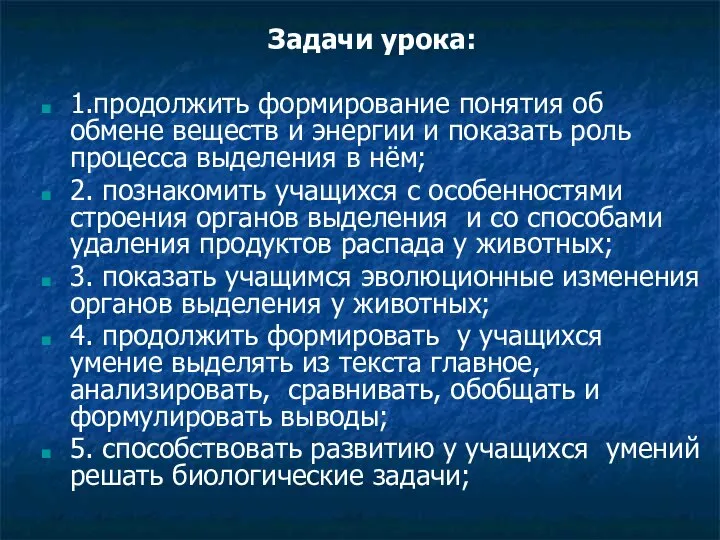 Задачи урока:

1.продолжить формирование понятия об обмене веществ и энергии и показать роль процесса выделения в нём;

2. познакомить учащихся с особенностями строения органов выделения и со способами удаления продуктов распада у животных;

3. показать учащимся эволюционные изменения органов выделения у животных;

4. продолжить формировать у учащихся умение выделять из текста главное, анализировать, сравнивать, обобщать и формулировать выводы;

5. способствовать развитию у учащихся умений решать биологические задачи;